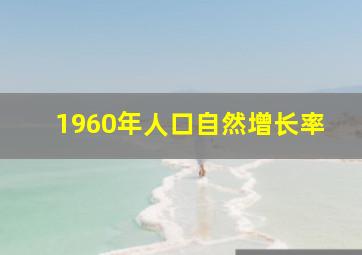 1960年人口自然增长率